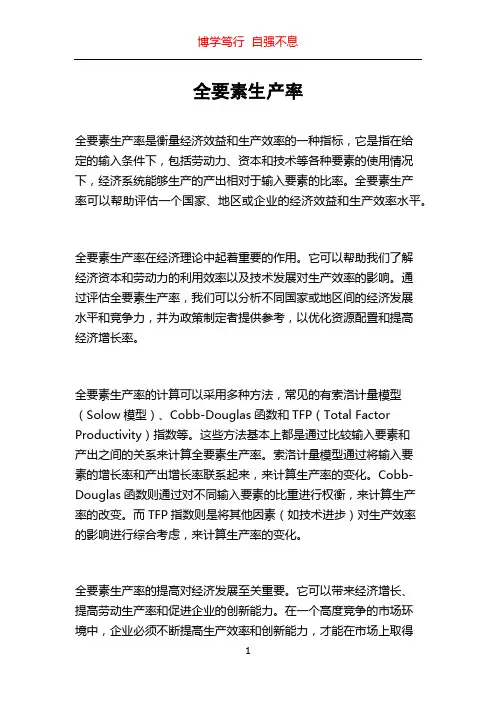 博学笃行 自强不息

全要素生产率

全要素生产率是衡量经济效益和生产效率的一种指标，它是指在给定的输入条件下，包括劳动力、资本和技术等各种要素的使用情况下，经济系统能够生产的产出相对于输入要素的比率。全要素生产率可以帮助评估一个国家、地区或企业的经济效益和生产效率水平。

全要素生产率在经济理论中起着重要的作用。它可以帮助我们了解经济资本和劳动力的利用效率以及技术发展对生产效率的影响。通过评估全要素生产率，我们可以分析不同国家或地区间的经济发展水平和竞争力，并为政策制定者提供参考，以优化资源配置和提高经济增长率。

全要素生产率的计算可以采用多种方法，常见的有索洛计量模型（Solow 模型）、Cobb-Douglas 函数和 TFP（Total Factor Productivity）指数等。这些方法基本上都是通过比较输入要素和产出之间的关系来计算全要素生产率。索洛计量模型通过将输入要素的增长率和产出增长率联系起来，来计算生产率的变化。Cobb-Douglas 函数则通过对不同输入要素的比重进行权衡，来计算生产率的改变。而 TFP 指数则是将其他因素（如技术进步）对生产效率的影响进行综合考虑，来计算生产率的变化。

全要素生产率的提高对经济发展至关重要。它可以带来经济增长、提高劳动生产率和促进企业的创新能力。在一个高度竞争的市场环境中，企业必须不断提高生产效率和创新能力，才能在市场上取得

1